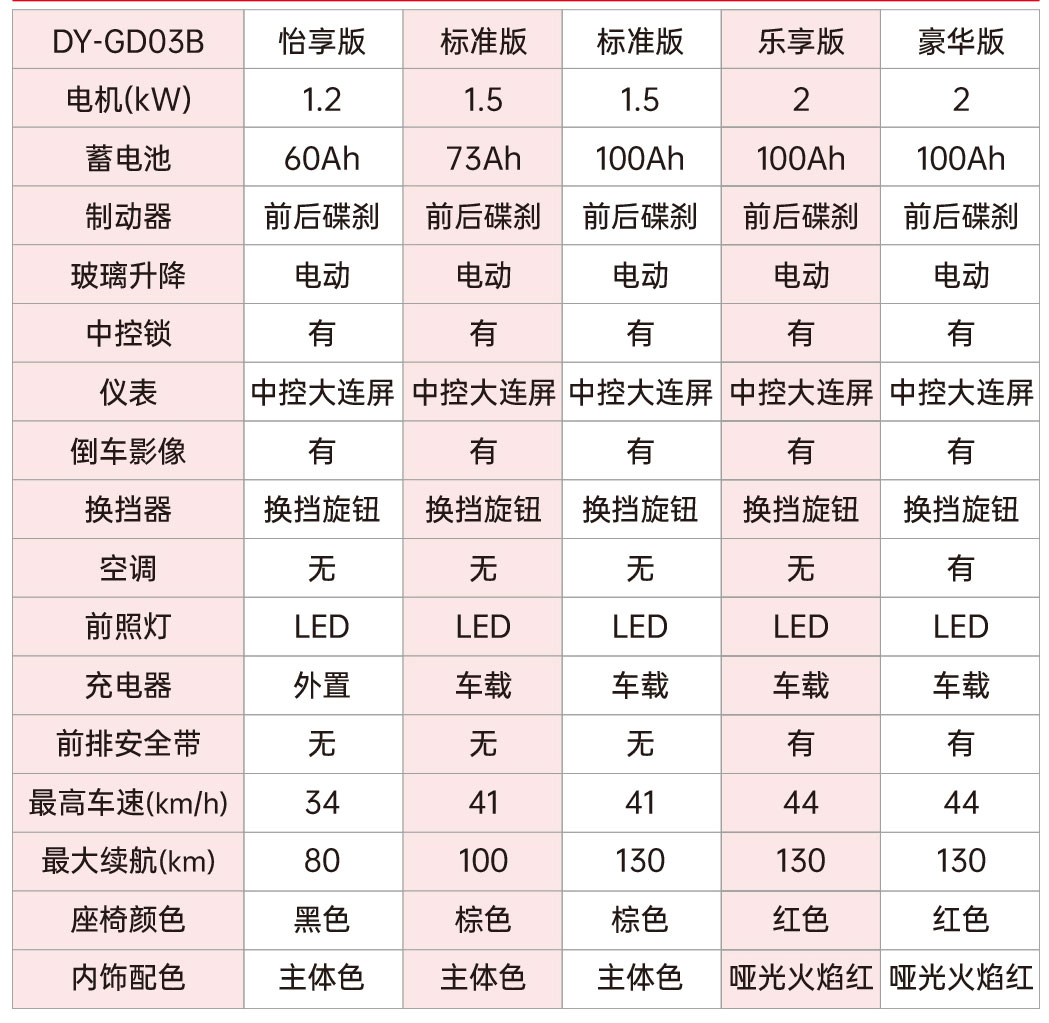 | DY-GD03B | 怡享版 | 标准版 | 标准版 | 乐享版 | 豪华版 |
|---|---|---|---|---|---|
| 电机(kW) | 1.2 | 1.5 | 1.5 | 2 | 2 |
| 蓄电池 | 60Ah | 73Ah | 100Ah | 100Ah | 100Ah |
| 制动器 | 前后碟刹 | 前后碟刹 | 前后碟刹 | 前后碟刹 | 前后碟刹 |
| 玻璃升降 | 电动 | 电动 | 电动 | 电动 | 电动 |
| 中控锁 | 有 | 有 | 有 | 有 | 有 |
| 仪表 | 中控大连屏 | 中控大连屏 | 中控大连屏 | 中控大连屏 | 中控大连屏 |
| 倒车影像 | 有 | 有 | 有 | 有 | 有 |
| 换挡器 | 换挡旋钮 | 换挡旋钮 | 换挡旋钮 | 换挡旋钮 | 换挡旋钮 |
| 空调 | 无 | 无 | 无 | 无 | 有 |
| 前照灯 | LED | LED | LED | LED | LED |
| 充电器 | 外置 | 车载 | 车载 | 车载 | 车载 |
| 前排安全带 | 无 | 无 | 无 | 有 | 有 |
| 最高车速(km/h) | 34 | 41 | 41 | 44 | 44 |
| 最大续航(km) | 80 | 100 | 130 | 130 | 130 |
| 座椅颜色 | 黑色 | 棕色 | 棕色 | 红色 | 红色 |
| 内饰配色 | 主体色 | 主体色 | 主体色 | 哑光火焰红 | 哑光火焰红 |